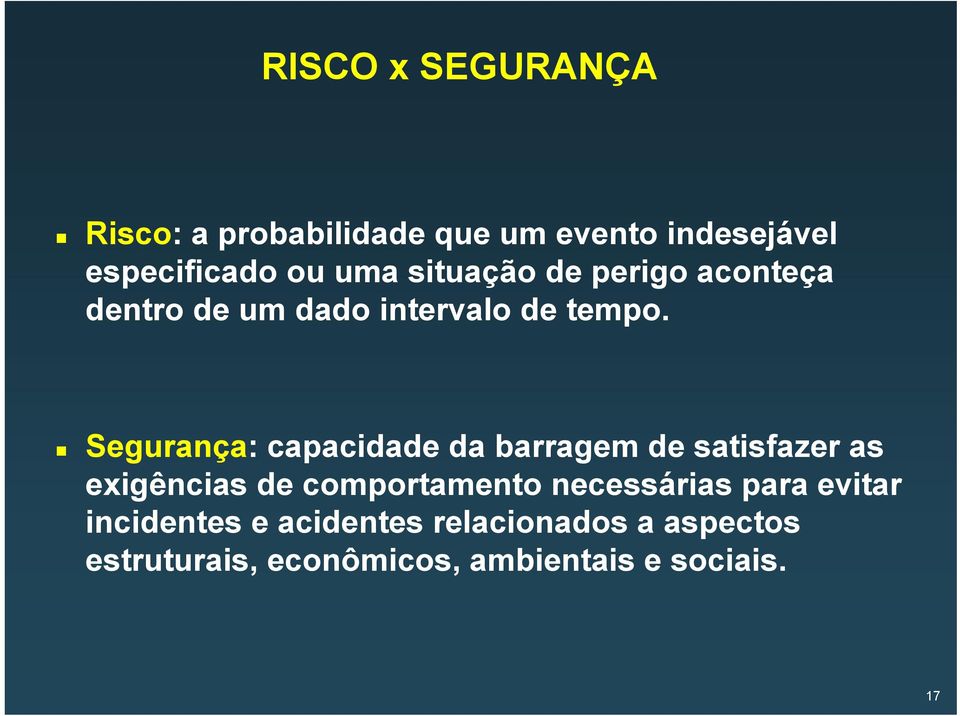 RISCO x SEGURANÇA

Risco: a probabilidade que um evento indesejável especificado ou uma situação de perigo aconteça dentro de um dado intervalo de tempo.

Segurança: capacidade da barragem de satisfazer as exigências de comportamento necessárias para evitar incidentes e acidentes relacionados a aspectos estruturais, econômicos, ambientais e sociais.

17